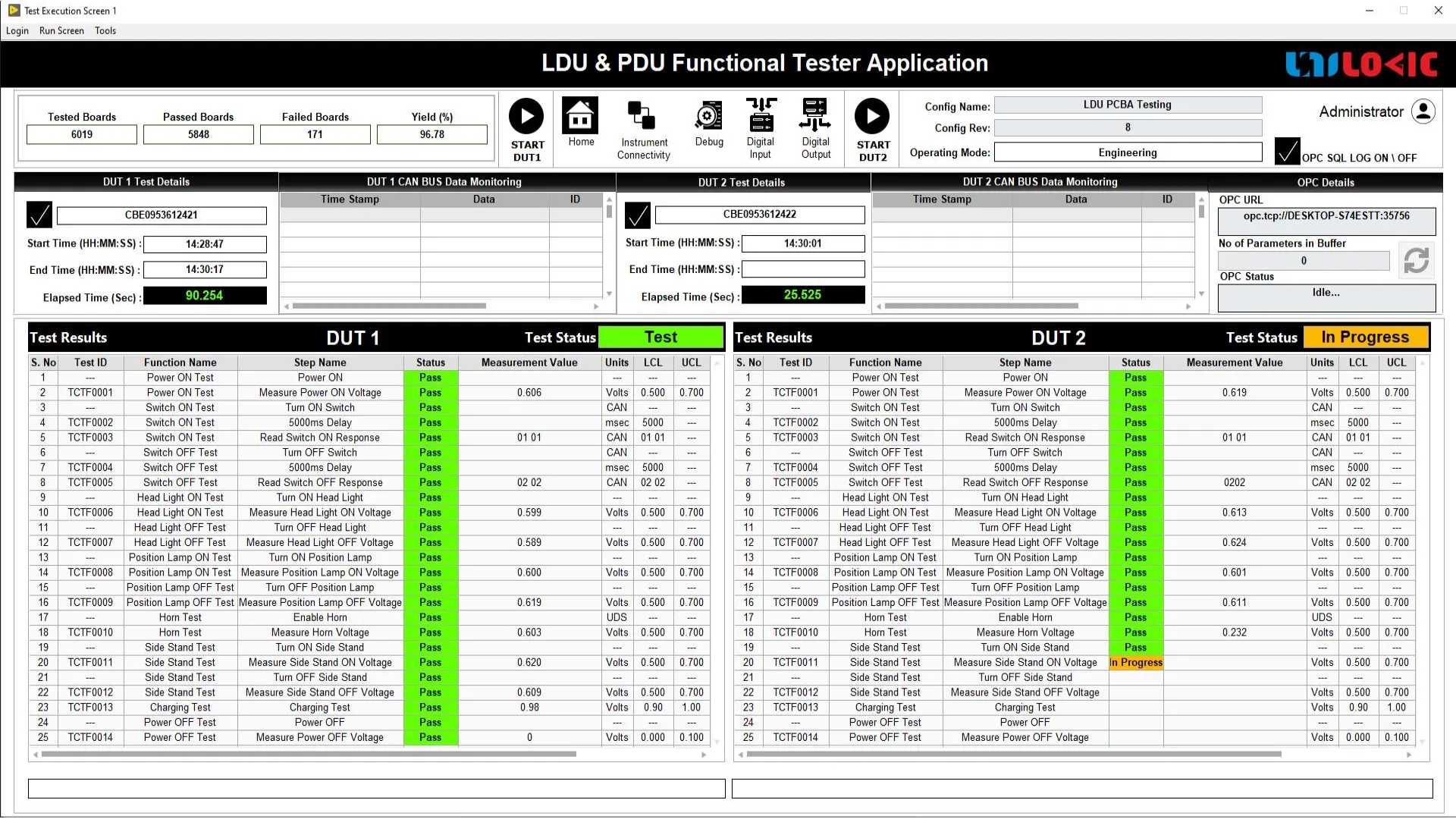 Test Execution Screen 1

Login Run Screen Tools

LDU & PDU Functional Tester Application

UNILOGIC

| Tested Boards | Passed Boards | Failed Boards | Yield (%) |
|---|---|---|---|
| 6019 | 5848 | 171 | 96.78 |

START DUT1

Home

Instrument Connectivity

Debug

Digital Input

Digital Output

START DUT2

Config Name: LDU PCBA Testing

Config Rev: 8

Operating Mode: Engineering

Administrator

OPC SQL LOG ON \ OFF

DUT 1 Test Details

CBE0953612421

Start Time (HH:MM:SS) : 14:28:47

End Time (HH:MM:SS) : 14:30:17

Elapsed Time (Sec) : 90.254

DUT 1 CAN BUS Data Monitoring

| Time Stamp | Data | ID |
|---|---|---|

DUT 2 Test Details

CBE0953612422

Start Time (HH:MM:SS) : 14:30:01

End Time (HH:MM:SS) :

Elapsed Time (Sec) : 25.525

DUT 2 CAN BUS Data Monitoring

| Time Stamp | Data | ID |
|---|---|---|

OPC Details

OPC URL

opc.tcp://DESKTOP-S74ESTT:35756

No of Parameters in Buffer

0

OPC Status

Idle...

Test Results DUT 1 Test Status Test

| S. No | Test ID | Function Name | Step Name | Status | Measurement Value | Units | LCL | UCL |
|---|---|---|---|---|---|---|---|---|
| 1 | --- | Power ON Test | Power ON | Pass | | --- | --- | --- |
| 2 | TCTF0001 | Power ON Test | Measure Power ON Voltage | Pass | 0.606 | Volts | 0.500 | 0.700 |
| 3 | --- | Switch ON Test | Turn ON Switch | Pass | | CAN | --- | --- |
| 4 | TCTF0002 | Switch ON Test | 5000ms Delay | Pass | | msec | 5000 | --- |
| 5 | TCTF0003 | Switch ON Test | Read Switch ON Response | Pass | 01 01 | CAN | 01 01 | --- |
| 6 | --- | Switch OFF Test | Turn OFF Switch | Pass | | CAN | --- | --- |
| 7 | TCTF0004 | Switch OFF Test | 5000ms Delay | Pass | | msec | 5000 | --- |
| 8 | TCTF0005 | Switch OFF Test | Read Switch OFF Response | Pass | 02 02 | CAN | 02 02 | --- |
| 9 | --- | Head Light ON Test | Turn ON Head Light | Pass | | --- | --- | --- |
| 10 | TCTF0006 | Head Light ON Test | Measure Head Light ON Voltage | Pass | 0.599 | Volts | 0.500 | 0.700 |
| 11 | --- | Head Light OFF Test | Turn OFF Head Light | Pass | | --- | --- | --- |
| 12 | TCTF0007 | Head Light OFF Test | Measure Head Light OFF Voltage | Pass | 0.589 | Volts | 0.500 | 0.700 |
| 13 | --- | Position Lamp ON Test | Turn ON Position Lamp | Pass | | --- | --- | --- |
| 14 | TCTF0008 | Position Lamp ON Test | Measure Position Lamp ON Voltage | Pass | 0.600 | Volts | 0.500 | 0.700 |
| 15 | --- | Position Lamp OFF Test | Turn OFF Position Lamp | Pass | | --- | --- | --- |
| 16 | TCTF0009 | Position Lamp OFF Test | Measure Position Lamp OFF Voltage | Pass | 0.619 | Volts | 0.500 | 0.700 |
| 17 | --- | Horn Test | Enable Horn | Pass | | UDS | --- | --- |
| 18 | TCTF0010 | Horn Test | Measure Horn Voltage | Pass | 0.603 | Volts | 0.500 | 0.700 |
| 19 | --- | Side Stand Test | Turn ON Side Stand | Pass | | --- | --- | --- |
| 20 | TCTF0011 | Side Stand Test | Measure Side Stand ON Voltage | Pass | 0.620 | Volts | 0.500 | 0.700 |
| 21 | --- | Side Stand Test | Turn OFF Side Stand | Pass | | --- | --- | --- |
| 22 | TCTF0012 | Side Stand Test | Measure Side Stand OFF Voltage | Pass | 0.609 | Volts | 0.500 | 0.700 |
| 23 | TCTF0013 | Charging Test | Charging Test | Pass | 0.98 | Volts | 0.90 | 1.00 |
| 24 | --- | Power OFF Test | Power OFF | Pass | | --- | --- | --- |
| 25 | TCTF0014 | Power OFF Test | Measure Power OFF Voltage | Pass | 0 | Volts | 0.000 | 0.100 |

Test Results DUT 2 Test Status In Progress

| S. No | Test ID | Function Name | Step Name | Status | Measurement Value | Units | LCL | UCL |
|---|---|---|---|---|---|---|---|---|
| 1 | --- | Power ON Test | Power ON | Pass | | --- | --- | --- |
| 2 | TCTF0001 | Power ON Test | Measure Power ON Voltage | Pass | 0.619 | Volts | 0.500 | 0.700 |
| 3 | --- | Switch ON Test | Turn ON Switch | Pass | | CAN | --- | --- |
| 4 | TCTF0002 | Switch ON Test | 5000ms Delay | Pass | | msec | 5000 | --- |
| 5 | TCTF0003 | Switch ON Test | Read Switch ON Response | Pass | 01 01 | CAN | 01 01 | --- |
| 6 | --- | Switch OFF Test | Turn OFF Switch | Pass | | CAN | --- | --- |
| 7 | TCTF0004 | Switch OFF Test | 5000ms Delay | Pass | | msec | 5000 | --- |
| 8 | TCTF0005 | Switch OFF Test | Read Switch OFF Response | Pass | 0202 | CAN | 02 02 | --- |
| 9 | --- | Head Light ON Test | Turn ON Head Light | Pass | | --- | --- | --- |
| 10 | TCTF0006 | Head Light ON Test | Measure Head Light ON Voltage | Pass | 0.613 | Volts | 0.500 | 0.700 |
| 11 | --- | Head Light OFF Test | Turn OFF Head Light | Pass | | --- | --- | --- |
| 12 | TCTF0007 | Head Light OFF Test | Measure Head Light OFF Voltage | Pass | 0.624 | Volts | 0.500 | 0.700 |
| 13 | --- | Position Lamp ON Test | Turn ON Position Lamp | Pass | | --- | --- | --- |
| 14 | TCTF0008 | Position Lamp ON Test | Measure Position Lamp ON Voltage | Pass | 0.601 | Volts | 0.500 | 0.700 |
| 15 | --- | Position Lamp OFF Test | Turn OFF Position Lamp | Pass | | --- | --- | --- |
| 16 | TCTF0009 | Position Lamp OFF Test | Measure Position Lamp OFF Voltage | Pass | 0.611 | Volts | 0.500 | 0.700 |
| 17 | --- | Horn Test | Enable Horn | Pass | | UDS | --- | --- |
| 18 | TCTF0010 | Horn Test | Measure Horn Voltage | Pass | 0.232 | Volts | 0.500 | 0.700 |
| 19 | --- | Side Stand Test | Turn ON Side Stand | Pass | | --- | --- | --- |
| 20 | TCTF0011 | Side Stand Test | Measure Side Stand ON Voltage | In Progress | | Volts | 0.500 | 0.700 |
| 21 | --- | Side Stand Test | Turn OFF Side Stand | | | --- | --- | --- |
| 22 | TCTF0012 | Side Stand Test | Measure Side Stand OFF Voltage | | | Volts | 0.500 | 0.700 |
| 23 | TCTF0013 | Charging Test | Charging Test | | | Volts | 0.90 | 1.00 |
| 24 | --- | Power OFF Test | Power OFF | | | --- | --- | --- |
| 25 | TCTF0014 | Power OFF Test | Measure Power OFF Voltage | | | Volts | 0.000 | 0.100 |